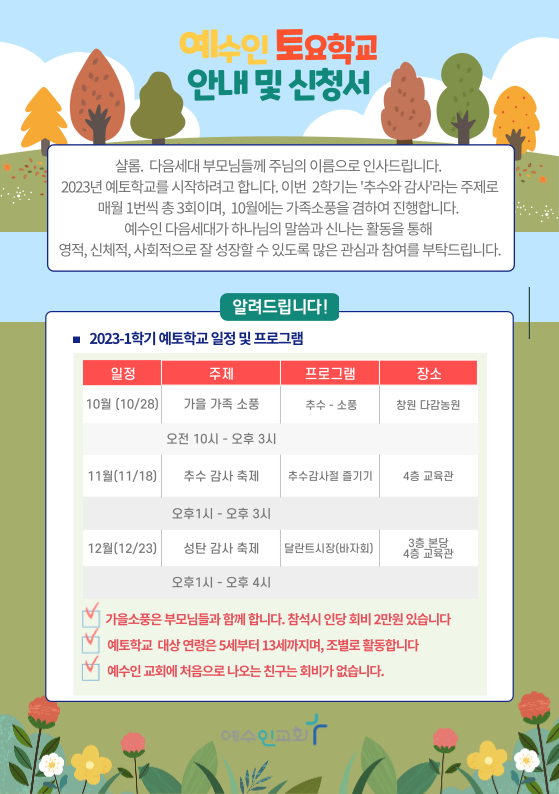 예수인 토요학교
안내 및 신청서

샬롬. 다음세대 부모님들께 주님의 이름으로 인사드립니다. 2023년 예토학교를 시작하려고 합니다. 이번 2학기는 '추수와 감사'라는 주제로 매월 1번씩 총 3회이며, 10월에는 가족소풍을 겸하여 진행합니다. 예수인 다음세대가 하나님의 말씀과 신나는 활동을 통해 영적, 신체적, 사회적으로 잘 성장할 수 있도록 많은 관심과 참여를 부탁드립니다.

알려드립니다!

■ 2023-1학기 예토학교 일정 및 프로그램

| 일정 | 주제 | 프로그램 | 장소 |
|---|---|---|---|
| 10월 (10/28) | 가을 가족 소풍 | 추수 - 소풍 | 창원 다감농원 |
| 오전 10시 - 오후 3시 | | | |
| 11월(11/18) | 추수 감사 축제 | 추수감사절 즐기기 | 4층 교육관 |
| 오후1시 - 오후 3시 | | | |
| 12월(12/23) | 성탄 감사 축제 | 달란트시장(바자회) | 3층 본당 4층 교육관 |
| 오후1시 - 오후 4시 | | | |

☑ 가을소풍은 부모님들과 함께 합니다. 참석시 인당 회비 2만원 있습니다
☑ 예토학교 대상 연령은 5세부터 13세까지며, 조별로 활동합니다
☑ 예수인 교회에 처음으로 나오는 친구는 회비가 없습니다.

예수인교회